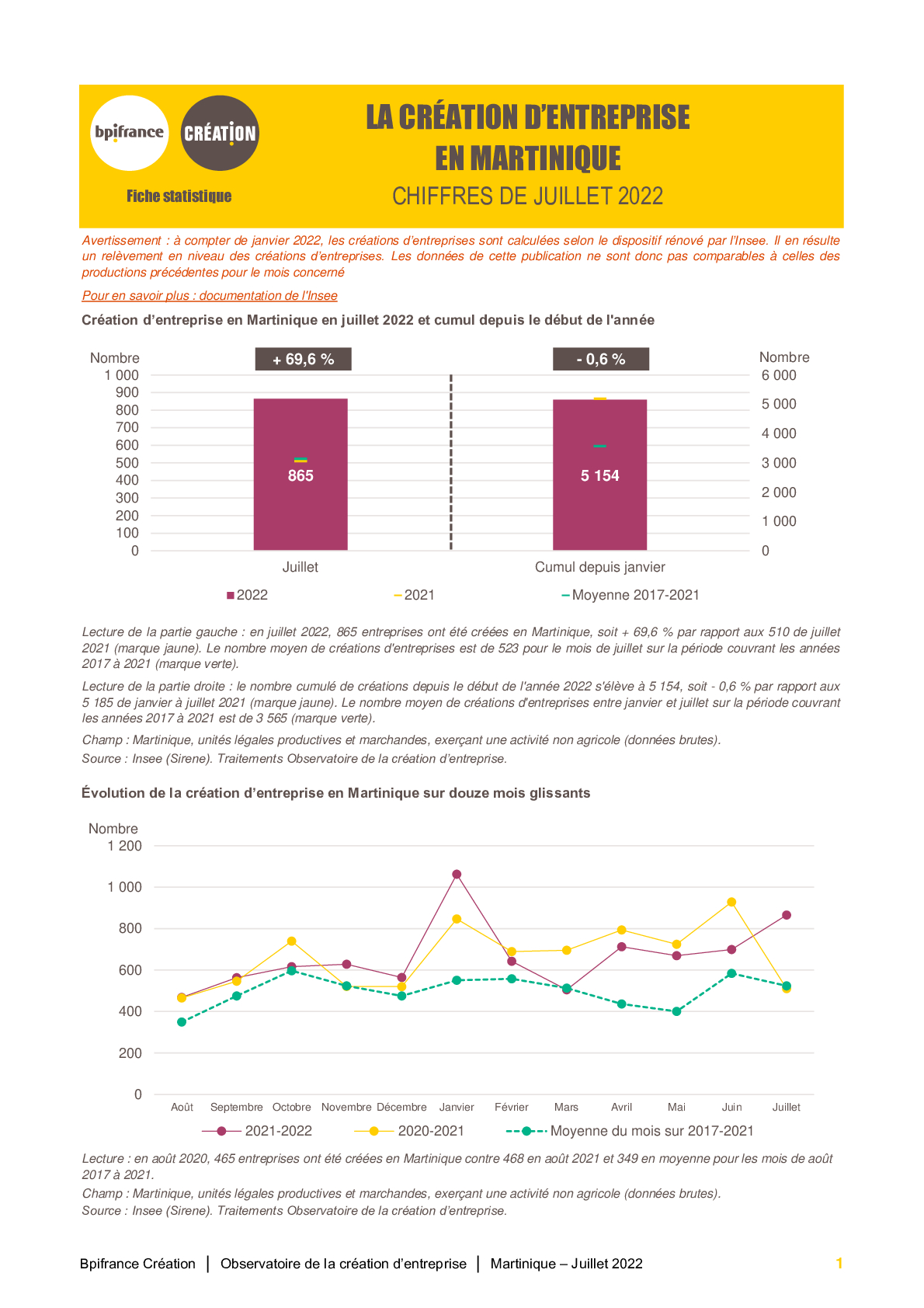 bpifrance CRÉATION

Fiche statistique

LA CRÉATION D'ENTREPRISE EN MARTINIQUE

CHIFFRES DE JUILLET 2022

Avertissement : à compter de janvier 2022, les créations d'entreprises sont calculées selon le dispositif rénové par l'Insee. Il en résulte un relèvement en niveau des créations d'entreprises. Les données de cette publication ne sont donc pas comparables à celles des productions précédentes pour le mois concerné

Pour en savoir plus : documentation de l'Insee

Création d'entreprise en Martinique en juillet 2022 et cumul depuis le début de l'année

Nombre
1 000
900
800
700
600
500
400
300
200
100
0

+ 69,6 %

865

Juillet

- 0,6 %

5 154

Cumul depuis janvier

Nombre
6 000
5 000
4 000
3 000
2 000
1 000
0

2022 2021 Moyenne 2017-2021

Lecture de la partie gauche : en juillet 2022, 865 entreprises ont été créées en Martinique, soit + 69,6 % par rapport aux 510 de juillet 2021 (marque jaune). Le nombre moyen de créations d'entreprises est de 523 pour le mois de juillet sur la période couvrant les années 2017 à 2021 (marque verte).

Lecture de la partie droite : le nombre cumulé de créations depuis le début de l'année 2022 s'élève à 5 154, soit - 0,6 % par rapport aux 5 185 de janvier à juillet 2021 (marque jaune). Le nombre moyen de créations d'entreprises entre janvier et juillet sur la période couvrant les années 2017 à 2021 est de 3 565 (marque verte).

Champ : Martinique, unités légales productives et marchandes, exerçant une activité non agricole (données brutes).

Source : Insee (Sirene). Traitements Observatoire de la création d'entreprise.

Évolution de la création d'entreprise en Martinique sur douze mois glissants

Nombre
1 200
1 000
800
600
400
200
0

Août Septembre Octobre Novembre Décembre Janvier Février Mars Avril Mai Juin Juillet

2021-2022 2020-2021 Moyenne du mois sur 2017-2021

Lecture : en août 2020, 465 entreprises ont été créées en Martinique contre 468 en août 2021 et 349 en moyenne pour les mois de août 2017 à 2021.

Champ : Martinique, unités légales productives et marchandes, exerçant une activité non agricole (données brutes).

Source : Insee (Sirene). Traitements Observatoire de la création d'entreprise.

Bpifrance Création | Observatoire de la création d'entreprise | Martinique – Juillet 2022 1